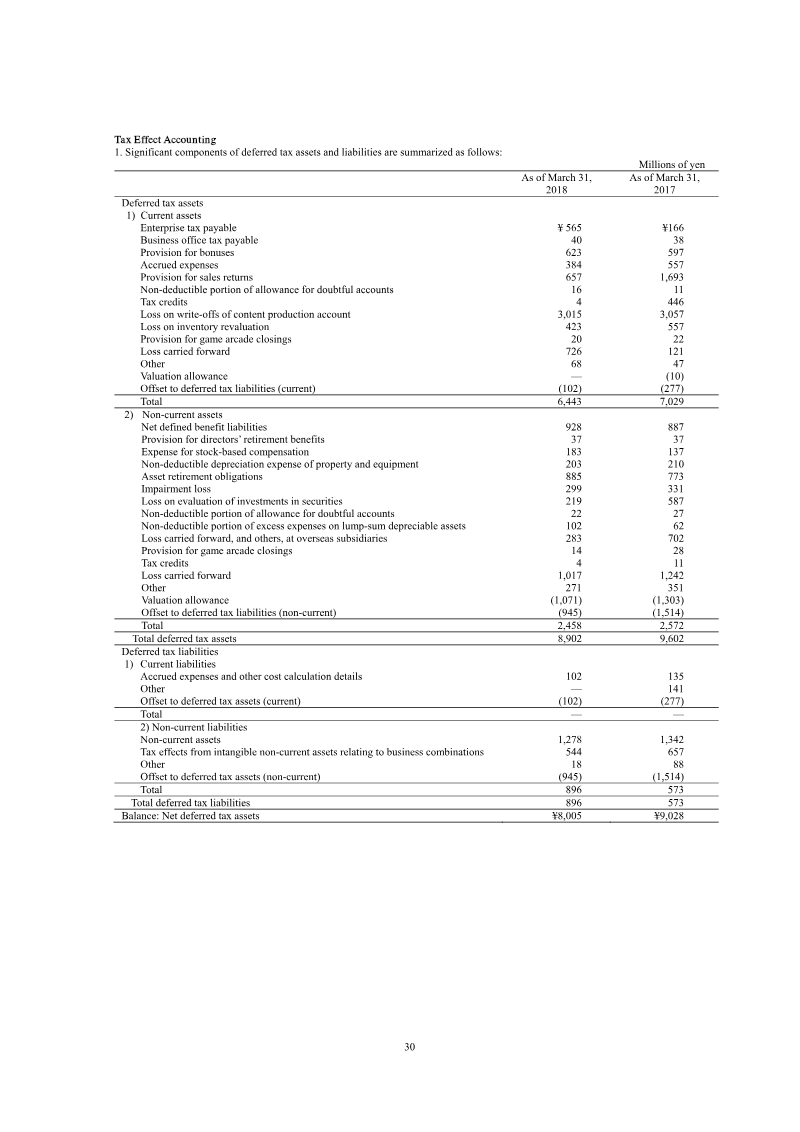 Tax Effect Accounting
1. Significant components of deferred tax assets and liabilities are summarized as follows:

Millions of yen

|  | As of March 31, 2018 | As of March 31, 2017 |
|---|---|---|
| Deferred tax assets |  |  |
| 1) Current assets |  |  |
| Enterprise tax payable | ¥ 565 | ¥166 |
| Business office tax payable | 40 | 38 |
| Provision for bonuses | 623 | 597 |
| Accrued expenses | 384 | 557 |
| Provision for sales returns | 657 | 1,693 |
| Non-deductible portion of allowance for doubtful accounts | 16 | 11 |
| Tax credits | 4 | 446 |
| Loss on write-offs of content production account | 3,015 | 3,057 |
| Loss on inventory revaluation | 423 | 557 |
| Provision for game arcade closings | 20 | 22 |
| Loss carried forward | 726 | 121 |
| Other | 68 | 47 |
| Valuation allowance | — | (10) |
| Offset to deferred tax liabilities (current) | (102) | (277) |
| Total | 6,443 | 7,029 |
| 2) Non-current assets |  |  |
| Net defined benefit liabilities | 928 | 887 |
| Provision for directors' retirement benefits | 37 | 37 |
| Expense for stock-based compensation | 183 | 137 |
| Non-deductible depreciation expense of property and equipment | 203 | 210 |
| Asset retirement obligations | 885 | 773 |
| Impairment loss | 299 | 331 |
| Loss on evaluation of investments in securities | 219 | 587 |
| Non-deductible portion of allowance for doubtful accounts | 22 | 27 |
| Non-deductible portion of excess expenses on lump-sum depreciable assets | 102 | 62 |
| Loss carried forward, and others, at overseas subsidiaries | 283 | 702 |
| Provision for game arcade closings | 14 | 28 |
| Tax credits | 4 | 11 |
| Loss carried forward | 1,017 | 1,242 |
| Other | 271 | 351 |
| Valuation allowance | (1,071) | (1,303) |
| Offset to deferred tax liabilities (non-current) | (945) | (1,514) |
| Total | 2,458 | 2,572 |
| Total deferred tax assets | 8,902 | 9,602 |
| Deferred tax liabilities |  |  |
| 1) Current liabilities |  |  |
| Accrued expenses and other cost calculation details | 102 | 135 |
| Other | — | 141 |
| Offset to deferred tax assets (current) | (102) | (277) |
| Total | — | — |
| 2) Non-current liabilities |  |  |
| Non-current assets | 1,278 | 1,342 |
| Tax effects from intangible non-current assets relating to business combinations | 544 | 657 |
| Other | 18 | 88 |
| Offset to deferred tax assets (non-current) | (945) | (1,514) |
| Total | 896 | 573 |
| Total deferred tax liabilities | 896 | 573 |
| Balance: Net deferred tax assets | ¥8,005 | ¥9,028 |

30